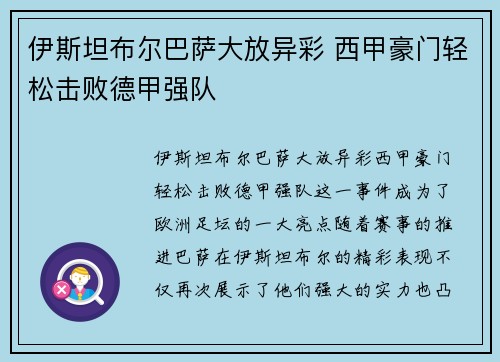 伊斯坦布尔巴萨大放异彩 西甲豪门轻松击败德甲强队

伊斯坦布尔巴萨大放异彩西甲豪门轻松击败德甲强队这一事件成为了欧洲足坛的一大亮点随着赛事的推进巴萨在伊斯坦布尔的精彩表现不仅再次展示了他们强大的实力也凸